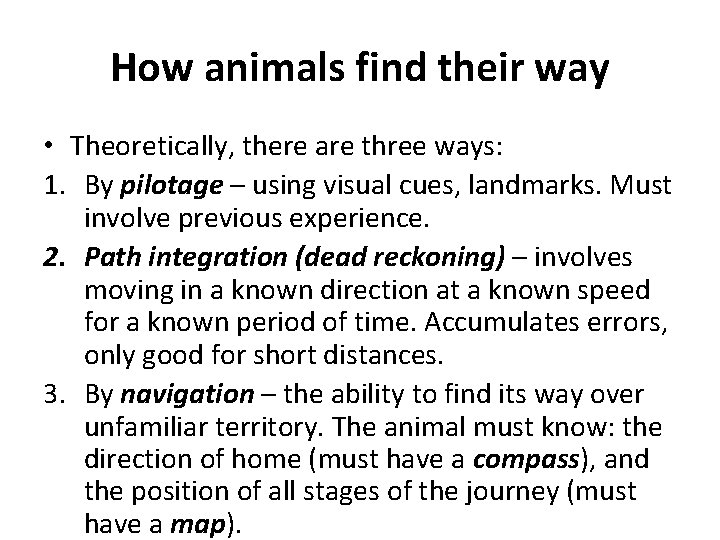 How animals find their way

• Theoretically, there are three ways:
1. By pilotage – using visual cues, landmarks. Must involve previous experience.
2. Path integration (dead reckoning) – involves moving in a known direction at a known speed for a known period of time. Accumulates errors, only good for short distances.
3. By navigation – the ability to find its way over unfamiliar territory. The animal must know: the direction of home (must have a compass), and the position of all stages of the journey (must have a map).